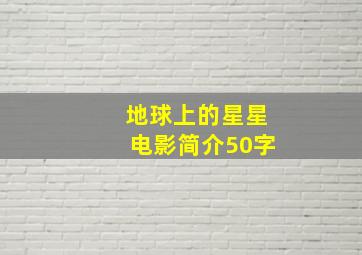 地球上的星星
电影简介50字